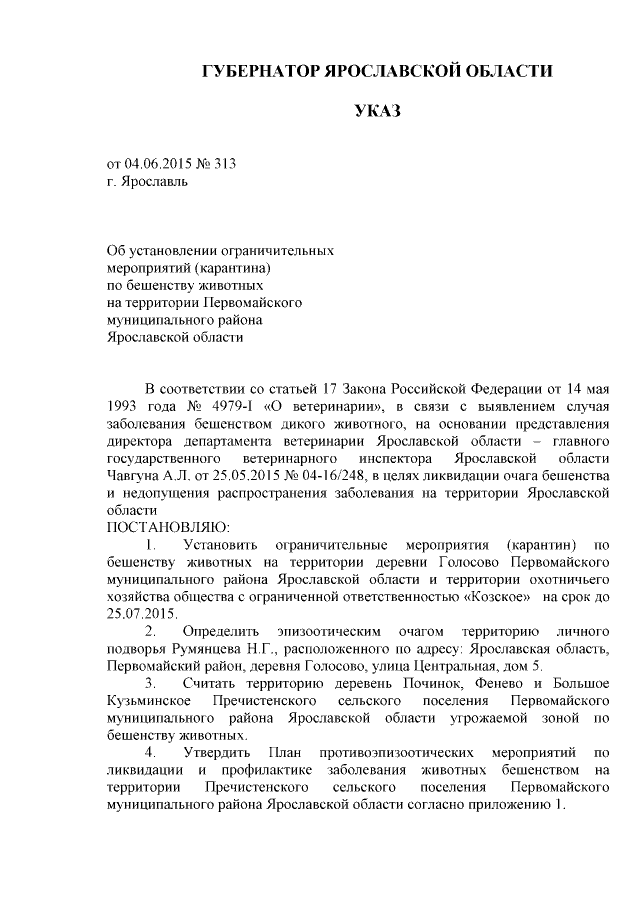 ГУБЕРНАТОР ЯРОСЛАВСКОЙ ОБЛАСТИ

УКАЗ

от 04.06.2015 № 313
г. Ярославль

Об установлении ограничительных мероприятий (карантина) по бешенству животных на территории Первомайского муниципального района Ярославской области

В соответствии со статьей 17 Закона Российской Федерации от 14 мая 1993 года № 4979-I «О ветеринарии», в связи с выявлением случая заболевания бешенством дикого животного, на основании представления директора департамента ветеринарии Ярославской области – главного государственного ветеринарного инспектора Ярославской области Чавгуна А.Л. от 25.05.2015 № 04-16/248, в целях ликвидации очага бешенства и недопущения распространения заболевания на территории Ярославской области

ПОСТАНОВЛЯЮ:

1. Установить ограничительные мероприятия (карантин) по бешенству животных на территории деревни Голосово Первомайского муниципального района Ярославской области и территории охотничьего хозяйства общества с ограниченной ответственностью «Козское» на срок до 25.07.2015.

2. Определить эпизоотическим очагом территорию личного подворья Румянцева Н.Г., расположенного по адресу: Ярославская область, Первомайский район, деревня Голосово, улица Центральная, дом 5.

3. Считать территорию деревень Починок, Фенево и Большое Кузьминское Пречистенского сельского поселения Первомайского муниципального района Ярославской области угрожаемой зоной по бешенству животных.

4. Утвердить План противоэпизоотических мероприятий по ликвидации и профилактике заболевания животных бешенством на территории Пречистенского сельского поселения Первомайского муниципального района Ярославской области согласно приложению 1.